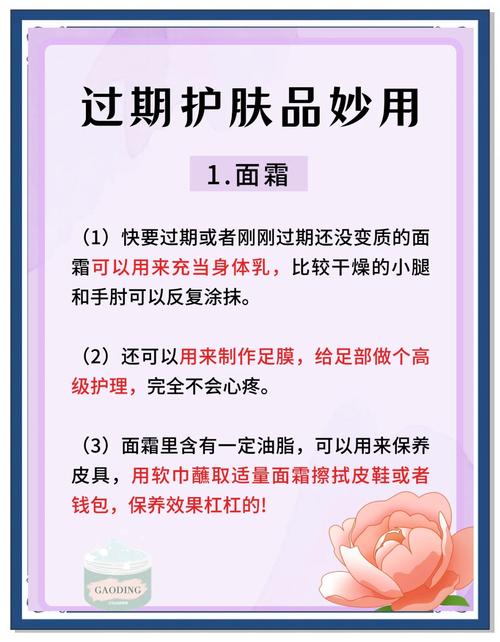 过期护肤品妙用

1.面霜

（1）快要过期或者刚刚过期还没变质的面霜可以用来充当身体乳，比较干燥的小腿和手肘可以反复涂抹。

（2）还可以用来制作足膜，给足部做个高级护理，完全不会心疼。

（3）面霜里含有一定油脂，可以用来保养皮具，用软巾蘸取适量面霜擦拭皮鞋或者钱包，保养效果杠杠的!

GAODING